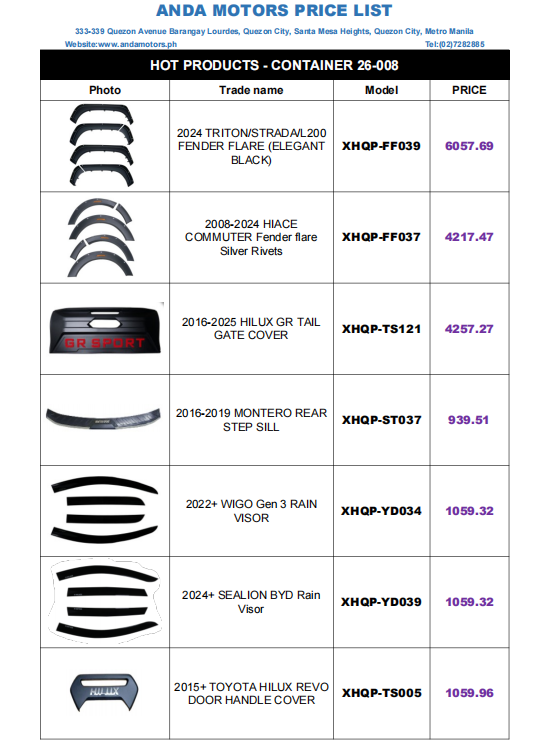 ANDA MOTORS PRICE LIST

333-339 Quezon Avenue Barangay Lourdes, Quezon City, Santa Mesa Heights, Quezon City, Metro Manila

Website:www.andamotors.ph Tel:(02)7282885

HOT PRODUCTS - CONTAINER 26-008

| Photo | Trade name | Model | PRICE |
|---|---|---|---|
| | 2024 TRITON/STRADA/L200 FENDER FLARE (ELEGANT BLACK) | XHQP-FF039 | 6057.69 |
| | 2008-2024 HIACE COMMUTER Fender flare Silver Rivets | XHQP-FF037 | 4217.47 |
| GR SPORT | 2016-2025 HILUX GR TAIL GATE COVER | XHQP-TS121 | 4257.27 |
| | 2016-2019 MONTERO REAR STEP SILL | XHQP-ST037 | 939.51 |
| | 2022+ WIGO Gen 3 RAIN VISOR | XHQP-YD034 | 1059.32 |
| | 2024+ SEALION BYD Rain Visor | XHQP-YD039 | 1059.32 |
| HILUX | 2015+ TOYOTA HILUX REVO DOOR HANDLE COVER | XHQP-TS005 | 1059.96 |